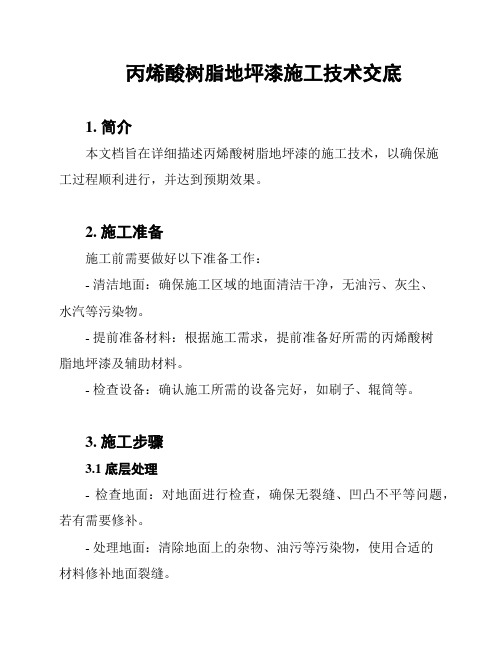 丙烯酸树脂地坪漆施工技术交底

1. 简介

本文档旨在详细描述丙烯酸树脂地坪漆的施工技术，以确保施工过程顺利进行，并达到预期效果。

2. 施工准备

施工前需要做好以下准备工作：

- 清洁地面：确保施工区域的地面清洁干净，无油污、灰尘、水汽等污染物。

- 提前准备材料：根据施工需求，提前准备好所需的丙烯酸树脂地坪漆及辅助材料。

- 检查设备：确认施工所需的设备完好，如刷子、辊筒等。

3. 施工步骤

3.1 底层处理

- 检查地面：对地面进行检查，确保无裂缝、凹凸不平等问题，若有需要修补。

- 处理地面：清除地面上的杂物、油污等污染物，使用合适的材料修补地面裂缝。